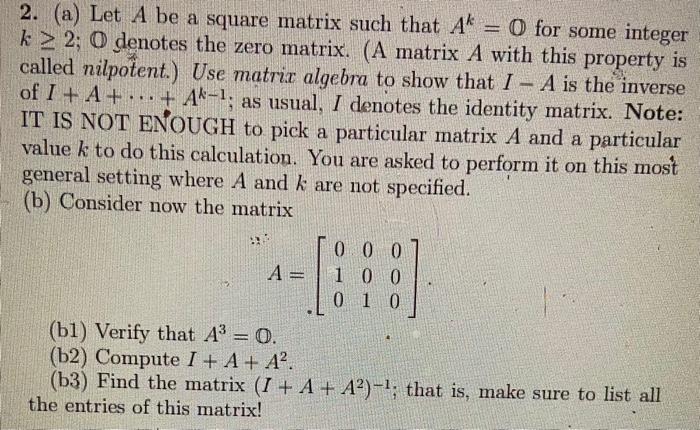 2. (a) Let $A$ be a square matrix such that $A^k = \mathbb{O}$ for some integer $k \geq 2$; $\mathbb{O}$ denotes the zero matrix. (A matrix $A$ with this property is called nilpotent.) Use matrix algebra to show that $I - A$ is the inverse of $I + A + \cdots + A^{k-1}$; as usual, $I$ denotes the identity matrix. Note: IT IS NOT ENOUGH to pick a particular matrix $A$ and a particular value $k$ to do this calculation. You are asked to perform it on this most general setting where $A$ and $k$ are not specified.

(b) Consider now the matrix

$A = \begin{bmatrix} 0 & 0 & 0 \\ 1 & 0 & 0 \\ 0 & 1 & 0 \end{bmatrix}.$

(b1) Verify that $A^3 = \mathbb{O}$.

(b2) Compute $I + A + A^2$.

(b3) Find the matrix $(I + A + A^2)^{-1}$; that is, make sure to list all the entries of this matrix!